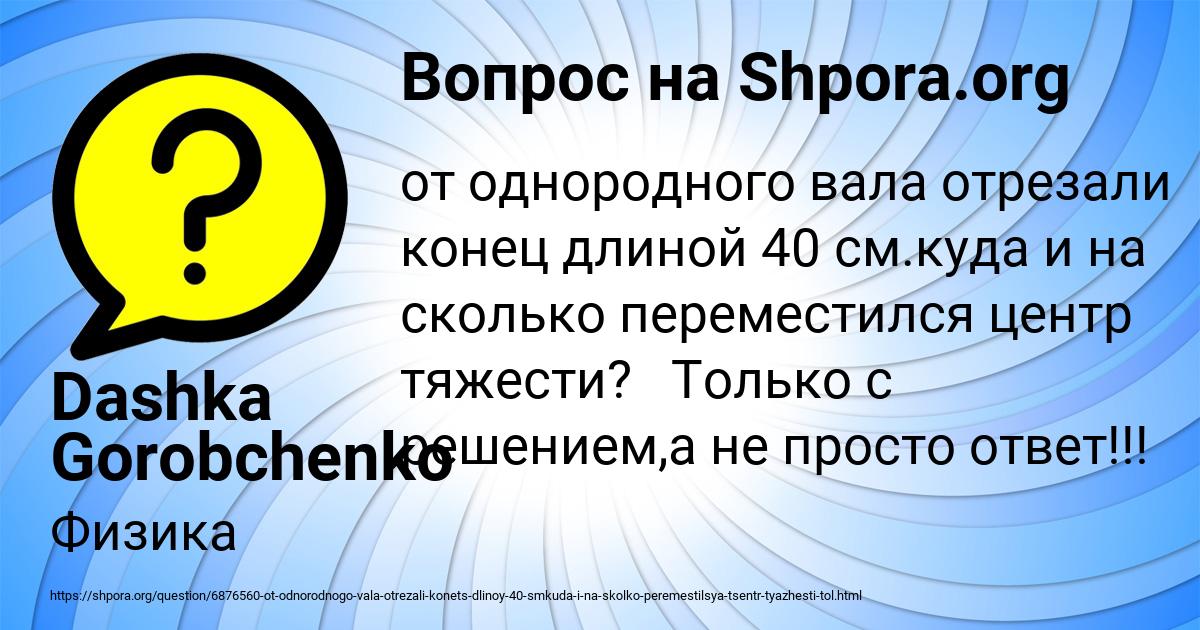 Вопрос на Shpora.org

от однородного вала отрезали конец длиной 40 см.куда и на сколько переместился центр тяжести?   Только с решением,а не просто ответ!!!

Dashka Gorobchenko

Физика

https://shpora.org/question/6876560-ot-odnorodnogo-vala-otrezali-konets-dlinoy-40-smkuda-i-na-skolko-peremestilsya-tsentr-tyazhesti-tol.html